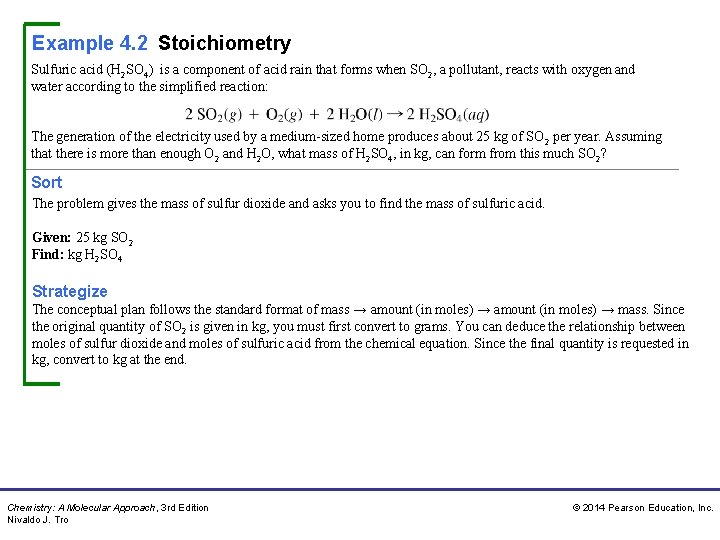 Example 4.2 Stoichiometry

Sulfuric acid ($H_2SO_4$) is a component of acid rain that forms when $SO_2$, a pollutant, reacts with oxygen and water according to the simplified reaction:

$2\ SO_2(g) + O_2(g) + 2\ H_2O(l) \rightarrow 2\ H_2SO_4(aq)$

The generation of the electricity used by a medium-sized home produces about 25 kg of $SO_2$ per year. Assuming that there is more than enough $O_2$ and $H_2O$, what mass of $H_2SO_4$, in kg, can form from this much $SO_2$?

Sort

The problem gives the mass of sulfur dioxide and asks you to find the mass of sulfuric acid.

Given: 25 kg $SO_2$
Find: kg $H_2SO_4$

Strategize

The conceptual plan follows the standard format of mass → amount (in moles) → amount (in moles) → mass. Since the original quantity of $SO_2$ is given in kg, you must first convert to grams. You can deduce the relationship between moles of sulfur dioxide and moles of sulfuric acid from the chemical equation. Since the final quantity is requested in kg, convert to kg at the end.

Chemistry: A Molecular Approach, 3rd Edition
Nivaldo J. Tro

© 2014 Pearson Education, Inc.